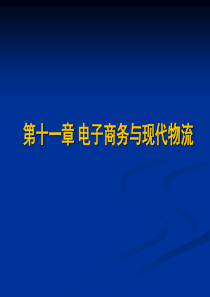 第十一章 电子商务与现代物流